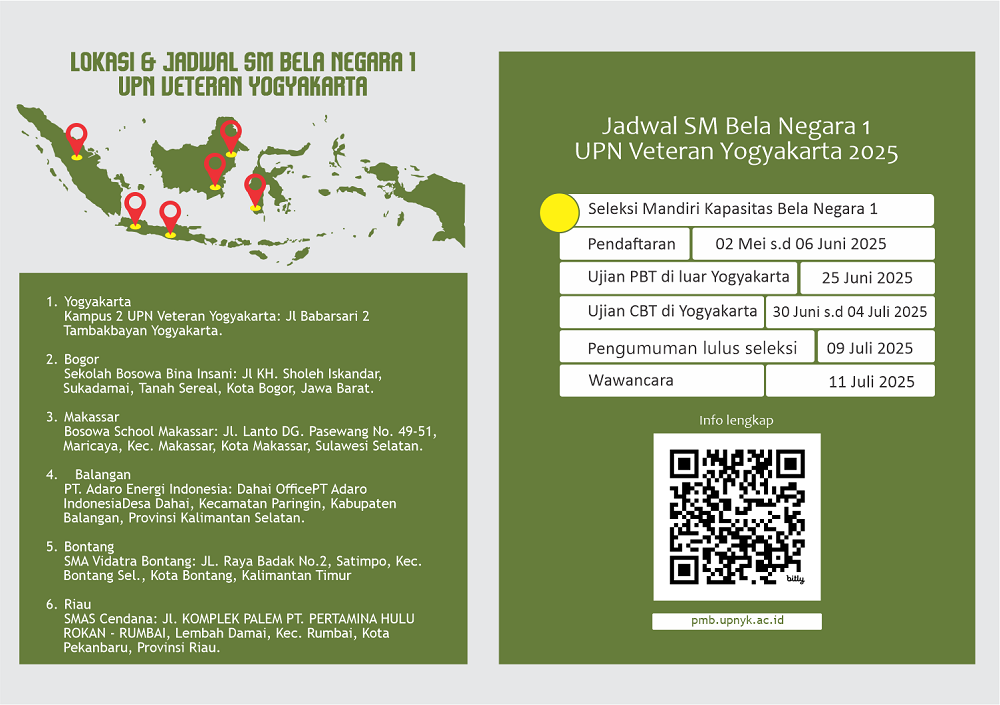 LOKASI & JADWAL SM BELA NEGARA 1
UPN VETERAN YOGYAKARTA

1. Yogyakarta
Kampus 2 UPN Veteran Yogyakarta: Jl Babarsari 2 Tambakbayan Yogyakarta.

2. Bogor
Sekolah Bosowa Bina Insani: Jl KH. Sholeh Iskandar, Sukadamai, Tanah Sereal, Kota Bogor, Jawa Barat.

3. Makassar
Bosowa School Makassar: Jl. Lanto DG. Pasewang No. 49-51, Maricaya, Kec. Makassar, Kota Makassar, Sulawesi Selatan.

4. Balangan
PT. Adaro Energi Indonesia: Dahai OfficePT Adaro IndonesiaDesa Dahai, Kecamatan Paringin, Kabupaten Balangan, Provinsi Kalimantan Selatan.

5. Bontang
SMA Vidatra Bontang: JL. Raya Badak No.2, Satimpo, Kec. Bontang Sel., Kota Bontang, Kalimantan Timur

6. Riau
SMAS Cendana: Jl. KOMPLEK PALEM PT. PERTAMINA HULU ROKAN - RUMBAI, Lembah Damai, Kec. Rumbai, Kota Pekanbaru, Provinsi Riau.

Jadwal SM Bela Negara 1
UPN Veteran Yogyakarta 2025

Seleksi Mandiri Kapasitas Bela Negara 1

| Pendaftaran | 02 Mei s.d 06 Juni 2025 |
|---|---|
| Ujian PBT di luar Yogyakarta | 25 Juni 2025 |
| Ujian CBT di Yogyakarta | 30 Juni s.d 04 Juli 2025 |
| Pengumuman lulus seleksi | 09 Juli 2025 |
| Wawancara | 11 Juli 2025 |

Info lengkap

bitly

pmb.upnyk.ac.id